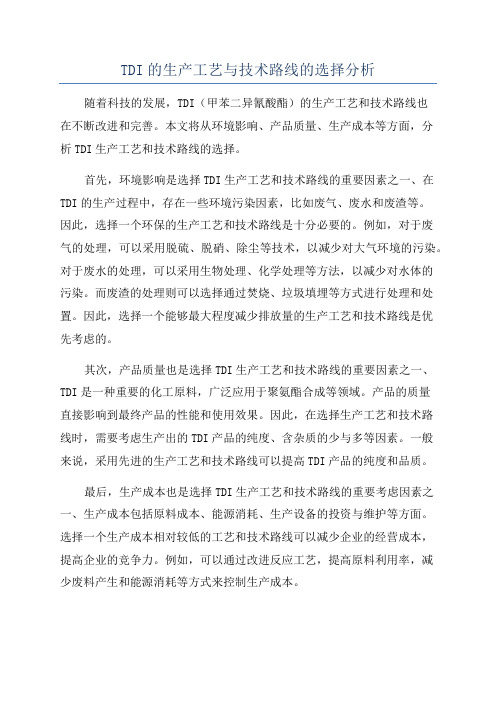 TDI 的生产工艺与技术路线的选择分析

随着科技的发展，TDI（甲苯二异氰酸酯）的生产工艺和技术路线也在不断改进和完善。本文将从环境影响、产品质量、生产成本等方面，分析 TDI 生产工艺和技术路线的选择。

首先，环境影响是选择 TDI 生产工艺和技术路线的重要因素之一、在 TDI 的生产过程中，存在一些环境污染因素，比如废气、废水和废渣等。因此，选择一个环保的生产工艺和技术路线是十分必要的。例如，对于废气的处理，可以采用脱硫、脱硝、除尘等技术，以减少对大气环境的污染。对于废水的处理，可以采用生物处理、化学处理等方法，以减少对水体的污染。而废渣的处理则可以选择通过焚烧、垃圾填埋等方式进行处理和处置。因此，选择一个能够最大程度减少排放量的生产工艺和技术路线是优先考虑的。

其次，产品质量也是选择 TDI 生产工艺和技术路线的重要因素之一、TDI 是一种重要的化工原料，广泛应用于聚氨酯合成等领域。产品的质量直接影响到最终产品的性能和使用效果。因此，在选择生产工艺和技术路线时，需要考虑生产出的 TDI 产品的纯度、含杂质的少与多等因素。一般来说，采用先进的生产工艺和技术路线可以提高 TDI 产品的纯度和品质。

最后，生产成本也是选择 TDI 生产工艺和技术路线的重要考虑因素之一、生产成本包括原料成本、能源消耗、生产设备的投资与维护等方面。选择一个生产成本相对较低的工艺和技术路线可以减少企业的经营成本，提高企业的竞争力。例如，可以通过改进反应工艺，提高原料利用率，减少废料产生和能源消耗等方式来控制生产成本。